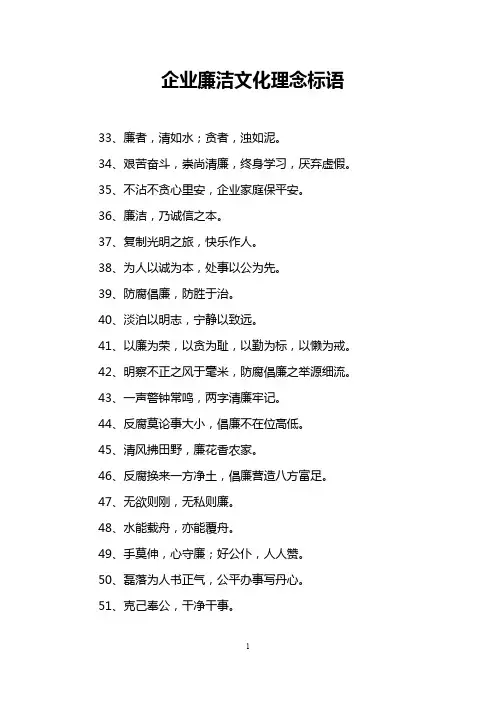 企业廉洁文化理念标语

33、廉者，清如水；贪者，浊如泥。

34、艰苦奋斗，崇尚清廉，终身学习，厌弃虚假。

35、不沾不贪心里安，企业家庭保平安。

36、廉洁，乃诚信之本。

37、复制光明之旅，快乐作人。

38、为人以诚为本，处事以公为先。

39、防腐倡廉，防胜于治。

40、淡泊以明志，宁静以致远。

41、以廉为荣，以贪为耻，以勤为标，以懒为戒。

42、明察不正之风于毫米，防腐倡廉之举源细流。

43、一声警钟常鸣，两字清廉牢记。

44、反腐莫论事大小，倡廉不在位高低。

45、清风拂田野，廉花香农家。

46、反腐换来一方净土，倡廉营造八方富足。

47、无欲则刚，无私则廉。

48、水能载舟，亦能覆舟。

49、手莫伸，心守廉；好公仆，人人赞。

50、磊落为人书正气，公平办事写丹心。

51、克己奉公，干净干事。

1